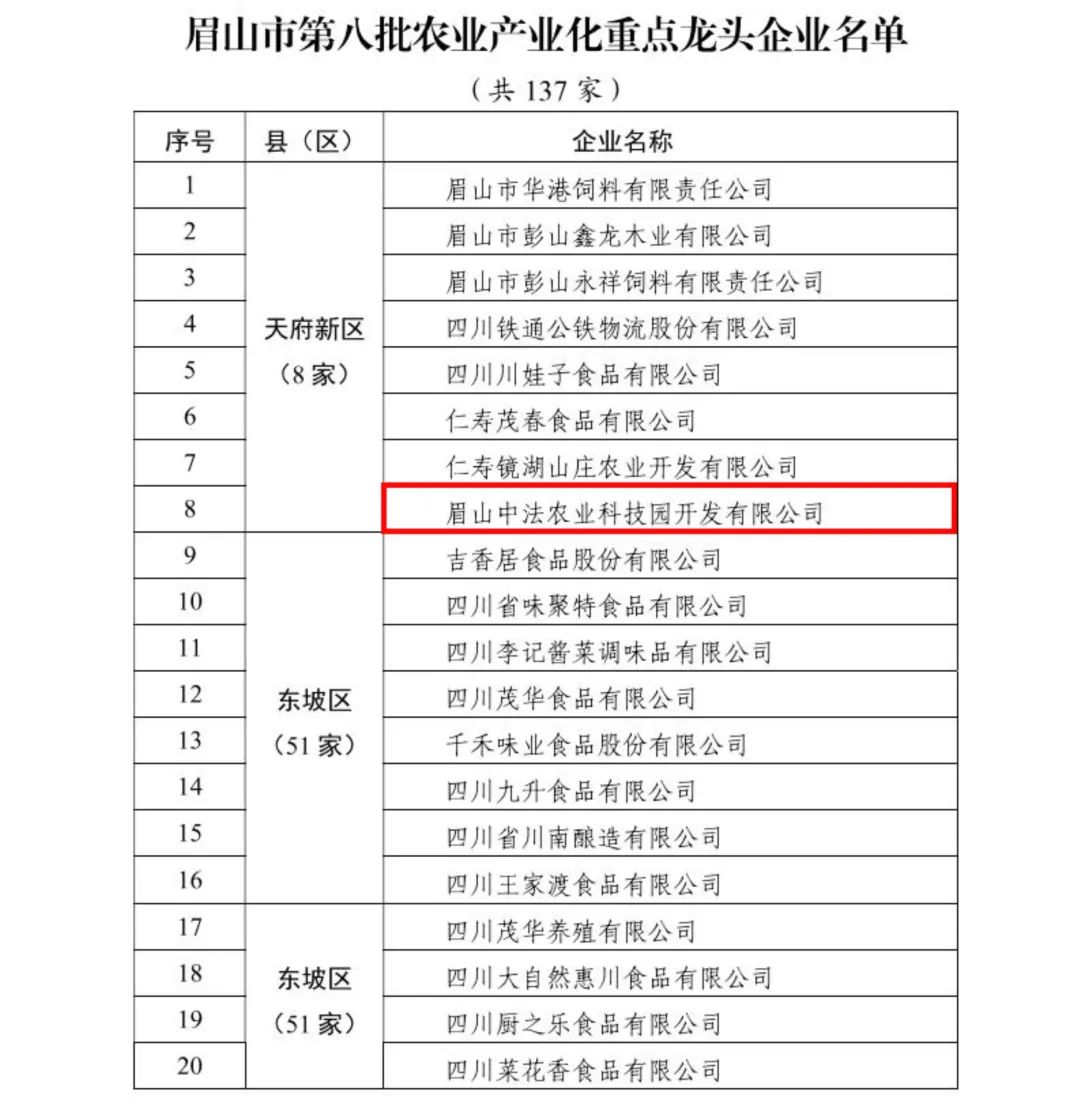 眉山市第八批农业产业化重点龙头企业名单

（共 137 家）

| 序号 | 县（区） | 企业名称 |
|---|---|---|
| 1 | 天府新区（8 家） | 眉山市华港饲料有限责任公司 |
| 2 | | 眉山市彭山鑫龙木业有限公司 |
| 3 | | 眉山市彭山永祥饲料有限责任公司 |
| 4 | | 四川铁通公铁物流股份有限公司 |
| 5 | | 四川川娃子食品有限公司 |
| 6 | | 仁寿茂春食品有限公司 |
| 7 | | 仁寿镜湖山庄农业开发有限公司 |
| 8 | | 眉山中法农业科技园开发有限公司 |
| 9 | 东坡区（51 家） | 吉香居食品股份有限公司 |
| 10 | | 四川省味聚特食品有限公司 |
| 11 | | 四川李记酱菜调味品有限公司 |
| 12 | | 四川茂华食品有限公司 |
| 13 | | 千禾味业食品股份有限公司 |
| 14 | | 四川九升食品有限公司 |
| 15 | | 四川省川南酿造有限公司 |
| 16 | | 四川王家渡食品有限公司 |
| 17 | 东坡区（51 家） | 四川茂华养殖有限公司 |
| 18 | | 四川大自然惠川食品有限公司 |
| 19 | | 四川厨之乐食品有限公司 |
| 20 | | 四川菜花香食品有限公司 |